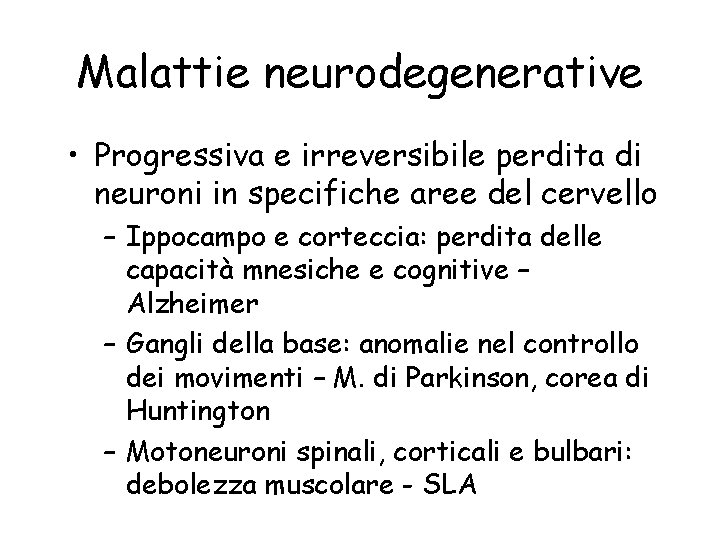 Malattie neurodegenerative

• Progressiva e irreversibile perdita di neuroni in specifiche aree del cervello
  – Ippocampo e corteccia: perdita delle capacità mnesiche e cognitive – Alzheimer
  – Gangli della base: anomalie nel controllo dei movimenti – M. di Parkinson, corea di Huntington
  – Motoneuroni spinali, corticali e bulbari: debolezza muscolare - SLA